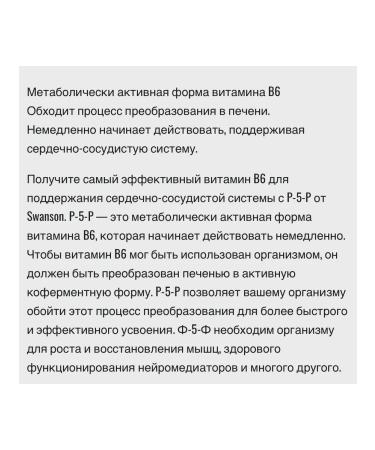 Метаболически активная форма витамина B6
Обходит процесс преобразования в печени.
Немедленно начинает действовать, поддерживая сердечно-сосудистую систему.

Получите самый эффективный витамин B6 для поддержания сердечно-сосудистой системы с P-5-P от Swanson. P-5-P — это метаболически активная форма витамина B6, которая начинает действовать немедленно. Чтобы витамин B6 мог быть использован организмом, он должен быть преобразован печенью в активную коферментную форму. P-5-P позволяет вашему организму обойти этот процесс преобразования для более быстрого и эффективного усвоения. Ф-5-Ф необходим организму для роста и восстановления мышц, здорового функционирования нейромедиаторов и многого другого.